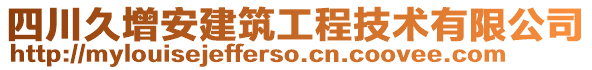 四川久增安建筑工程技术有限公司
http://mylouisejefferso.cn.coovee.com